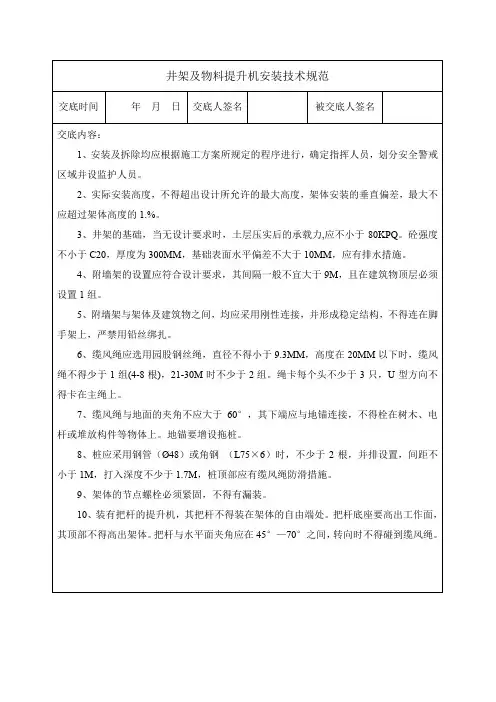 井架及物料提升机安装技术规范

| 交底时间 | 年 月 日 | 交底人签名 | | 被交底人签名 | |
|---|---|---|---|---|---|

交底内容：

1、安装及拆除均应根据施工方案所规定的程序进行，确定指挥人员，划分安全警戒区域并设监护人员。

2、实际安装高度，不得超出设计所允许的最大高度，架体安装的垂直偏差，最大不应超过架体高度的 1.%。

3、井架的基础，当无设计要求时，土层压实后的承载力,应不小于 80KPQ。砼强度不小于 C20，厚度为 300MM，基础表面水平偏差不大于 10MM，应有排水措施。

4、附墙架的设置应符合设计要求，其间隔一般不宜大于 9M，且在建筑物顶层必须设置 1 组。

5、附墙架与架体及建筑物之间，均应采用刚性连接，并形成稳定结构，不得连在脚手架上，严禁用铅丝绑扎。

6、缆风绳应选用园股钢丝绳，直径不得小于 9.3MM，高度在 20MM 以下时，缆风绳不得少于 1 组(4-8 根)，21-30M 时不少于 2 组。绳卡每个头不少于 3 只，U 型方向不得卡在主绳上。

7、缆风绳与地面的夹角不应大于 60°，其下端应与地锚连接，不得栓在树木、电杆或堆放构件等物体上。地锚要增设拖桩。

8、桩应采用钢管（Ø48）或角钢 （L75×6）时，不少于 2 根，并排设置，间距不小于 1M，打入深度不少于 1.7M，桩顶部应有缆风绳防滑措施。

9、架体的节点螺栓必须紧固，不得有漏装。

10、装有把杆的提升机，其把杆不得装在架体的自由端处。把杆底座要高出工作面，其顶部不得高出架体。把杆与水平面夹角应在 45°—70°之间，转向时不得碰到缆风绳。